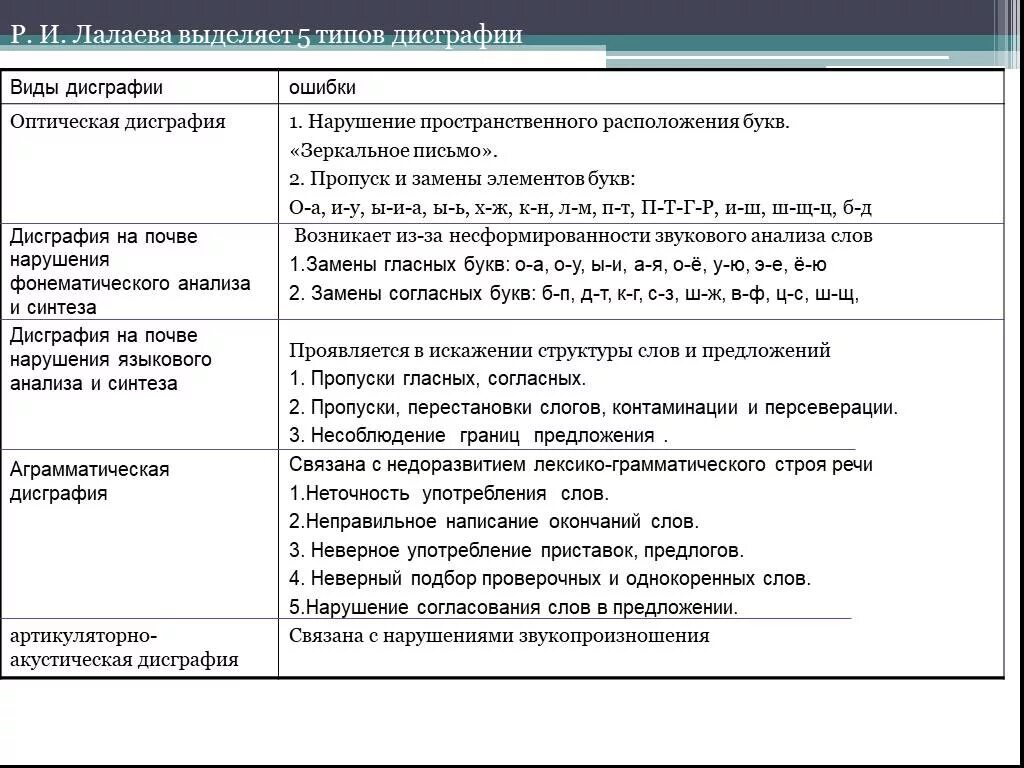 Р. И. Лалаева выделяет 5 типов дисграфии

| Виды дисграфии | ошибки |
|---|---|
| Оптическая дисграфия | 1. Нарушение пространственного расположения букв. «Зеркальное письмо». 2. Пропуск и замены элементов букв: О-а, и-у, ы-и-а, ы-ь, х-ж, к-н, л-м, п-т, П-Т-Г-Р, и-ш, ш-щ-ц, б-д |
| Дисграфия на почве нарушения фонематического анализа и синтеза | Возникает из-за несформированности звукового анализа слов 1.Замены гласных букв: о-а, о-у, ы-и, а-я, о-ё, у-ю, э-е, ё-ю 2. Замены согласных букв: б-п, д-т, к-г, с-з, ш-ж, в-ф, ц-с, ш-щ, |
| Дисграфия на почве нарушения языкового анализа и синтеза | Проявляется в искажении структуры слов и предложений 1. Пропуски гласных, согласных. 2. Пропуски, перестановки слогов, контаминации и персеверации. 3. Несоблюдение границ предложения . |
| Аграмматическая дисграфия | Связана с недоразвитием лексико-грамматического строя речи 1.Неточность употребления слов. 2.Неправильное написание окончаний слов. 3. Неверное употребление приставок, предлогов. 4. Неверный подбор проверочных и однокоренных слов. 5.Нарушение согласования слов в предложении. |
| артикуляторно-акустическая дисграфия | Связана с нарушениями звукопроизношения |